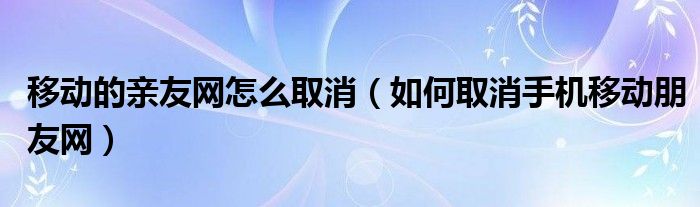 移动的亲友网怎么取消（如何取消手机移动朋友网）